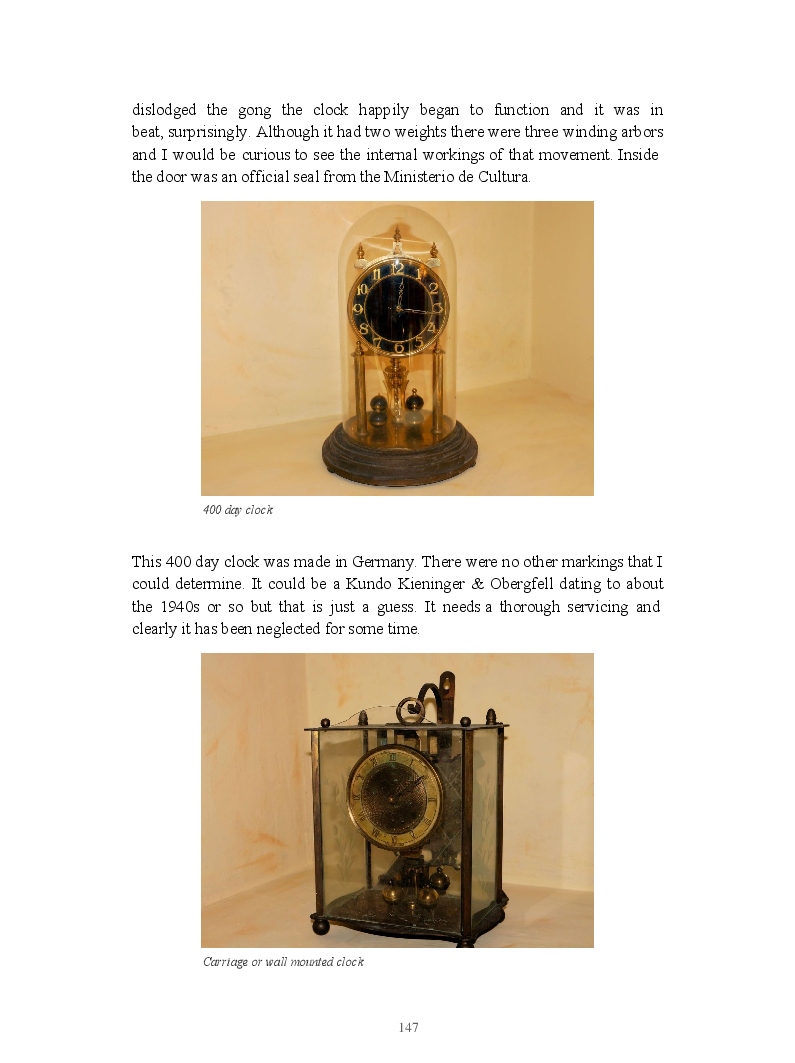 dislodged the gong the clock happily began to function and it was in beat, surprisingly. Although it had two weights there were three winding arbors and I would be curious to see the internal workings of that movement. Inside the door was an official seal from the Ministerio de Cultura.

400 day clock

This 400 day clock was made in Germany. There were no other markings that I could determine. It could be a Kundo Kieninger & Obergfell dating to about the 1940s or so but that is just a guess. It needs a thorough servicing and clearly it has been neglected for some time.

Carriage or wall mounted clock

147